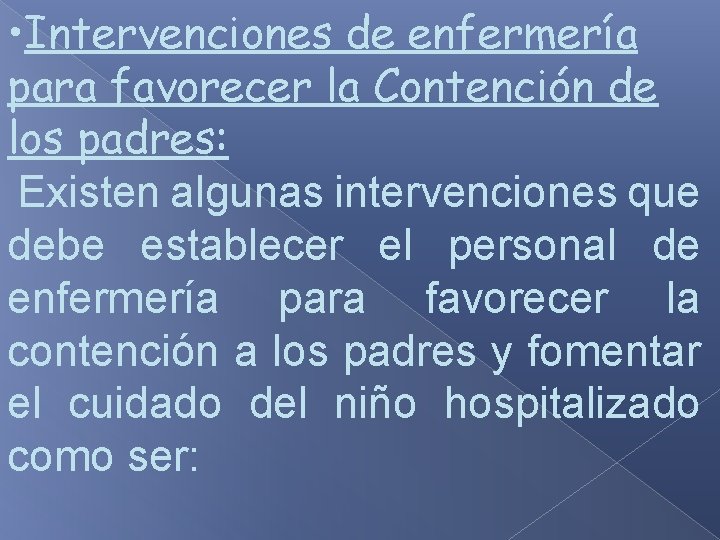 •Intervenciones de enfermería para favorecer la Contención de los padres:

Existen algunas intervenciones que debe establecer el personal de enfermería para favorecer la contención a los padres y fomentar el cuidado del niño hospitalizado como ser: